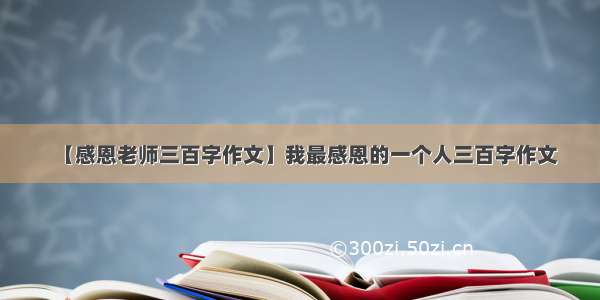 【感恩老师三百字作文】我最感恩的一个人三百字作文

©300zi.50zi.cn